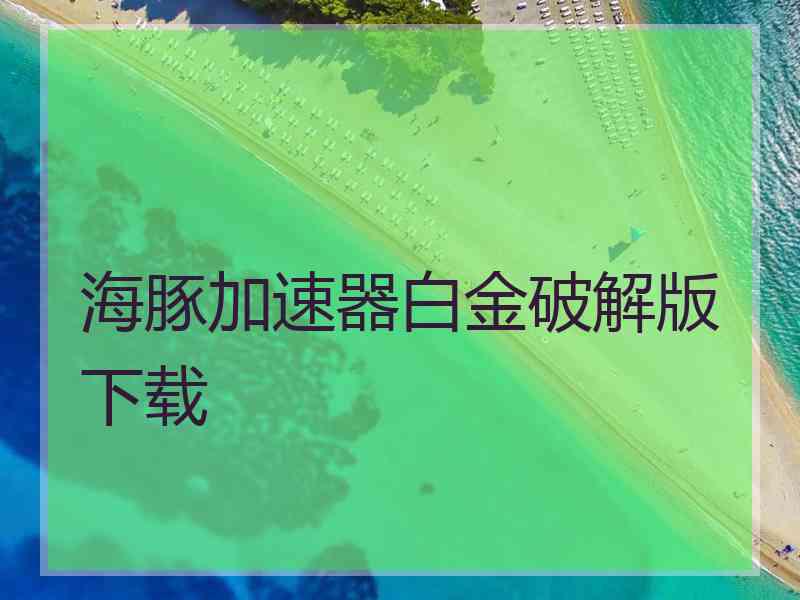 海豚加速器白金破解版下载